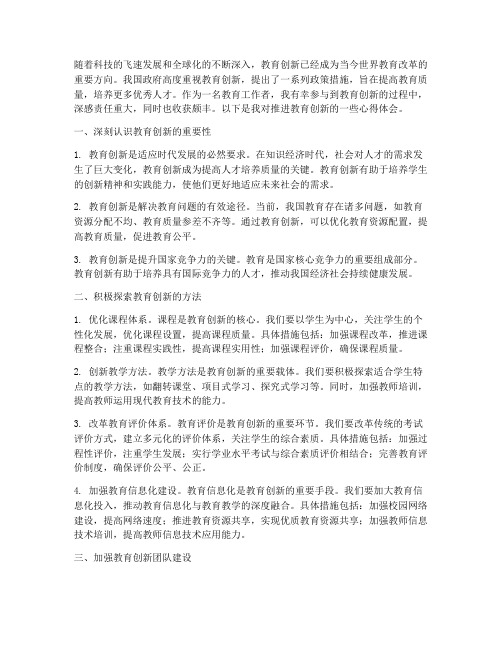 随着科技的飞速发展和全球化的不断深入，教育创新已经成为当今世界教育改革的重要方向。我国政府高度重视教育创新，提出了一系列政策措施，旨在提高教育质量，培养更多优秀人才。作为一名教育工作者，我有幸参与到教育创新的过程中，深感责任重大，同时也收获颇丰。以下是我对推进教育创新的一些心得体会。

一、深刻认识教育创新的重要性

1. 教育创新是适应时代发展的必然要求。在知识经济时代，社会对人才的需求发生了巨大变化，教育创新成为提高人才培养质量的关键。教育创新有助于培养学生的创新精神和实践能力，使他们更好地适应未来社会的需求。

2. 教育创新是解决教育问题的有效途径。当前，我国教育存在诸多问题，如教育资源分配不均、教育质量参差不齐等。通过教育创新，可以优化教育资源配置，提高教育质量，促进教育公平。

3. 教育创新是提升国家竞争力的关键。教育是国家核心竞争力的重要组成部分。教育创新有助于培养具有国际竞争力的人才，推动我国经济社会持续健康发展。

二、积极探索教育创新的方法

1. 优化课程体系。课程是教育创新的核心。我们要以学生为中心，关注学生的个性化发展，优化课程设置，提高课程质量。具体措施包括：加强课程改革，推进课程整合；注重课程实践性，提高课程实用性；加强课程评价，确保课程质量。

2. 创新教学方法。教学方法是教育创新的重要载体。我们要积极探索适合学生特点的教学方法，如翻转课堂、项目式学习、探究式学习等。同时，加强教师培训，提高教师运用现代教育技术的能力。

3. 改革教育评价体系。教育评价是教育创新的重要环节。我们要改革传统的考试评价方式，建立多元化的评价体系，关注学生的综合素质。具体措施包括：加强过程性评价，注重学生发展；实行学业水平考试与综合素质评价相结合；完善教育评价制度，确保评价公平、公正。

4. 加强教育信息化建设。教育信息化是教育创新的重要手段。我们要加大教育信息化投入，推动教育信息化与教育教学的深度融合。具体措施包括：加强校园网络建设，提高网络速度；推进教育资源共享，实现优质教育资源共享；加强教师信息技术培训，提高教师信息技术应用能力。

三、加强教育创新团队建设